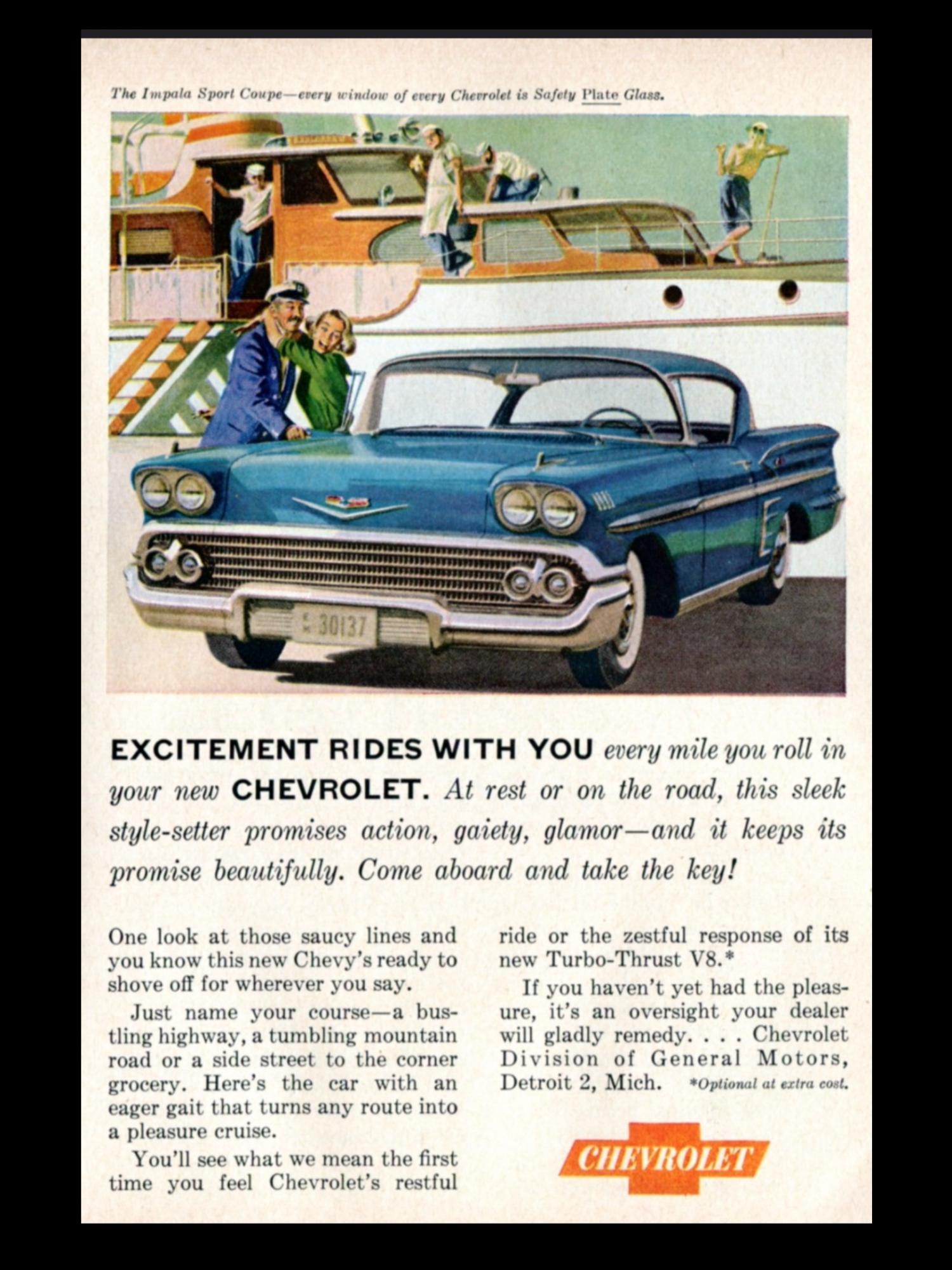 The Impala Sport Coupe—every window of every Chevrolet is Safety Plate Glass.

30137

EXCITEMENT RIDES WITH YOU every mile you roll in your new CHEVROLET. At rest or on the road, this sleek style-setter promises action, gaiety, glamor—and it keeps its promise beautifully. Come aboard and take the key!

One look at those saucy lines and you know this new Chevy's ready to shove off for wherever you say.

Just name your course—a bustling highway, a tumbling mountain road or a side street to the corner grocery. Here's the car with an eager gait that turns any route into a pleasure cruise.

You'll see what we mean the first time you feel Chevrolet's restful ride or the zestful response of its new Turbo-Thrust V8.*

If you haven't yet had the pleasure, it's an oversight your dealer will gladly remedy. . . . Chevrolet Division of General Motors, Detroit 2, Mich. *Optional at extra cost.

CHEVROLET